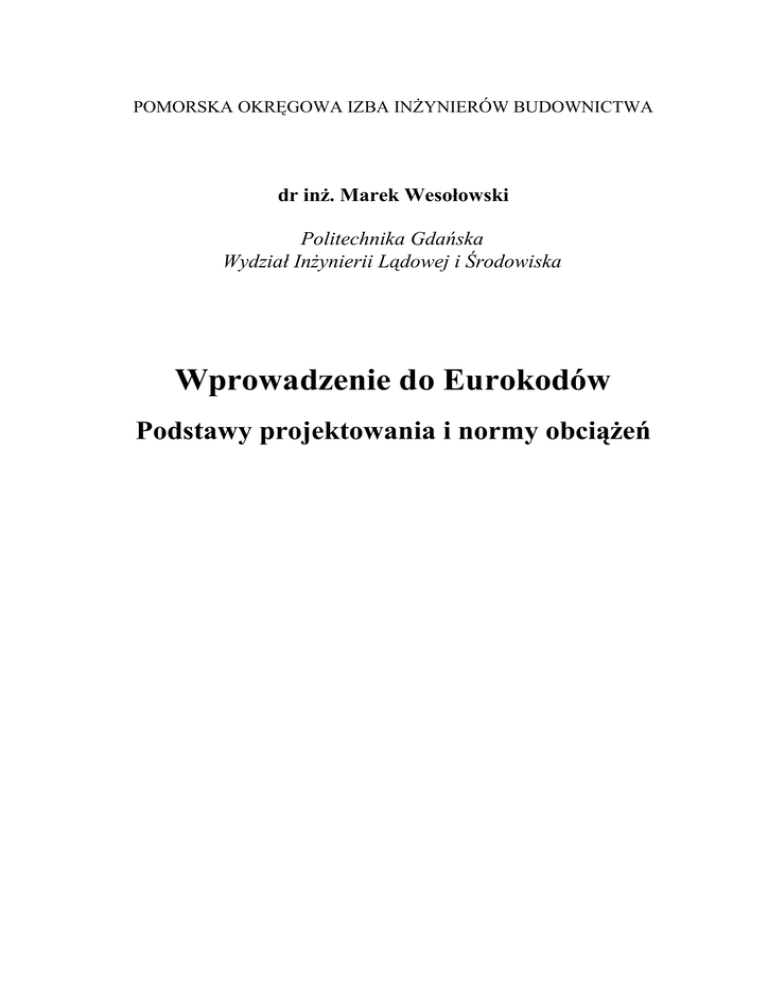 POMORSKA OKRĘGOWA IZBA INŻYNIERÓW BUDOWNICTWA

dr inż. Marek Wesołowski

Politechnika Gdańska
Wydział Inżynierii Lądowej i Środowiska

Wprowadzenie do Eurokodów

Podstawy projektowania i normy obciążeń